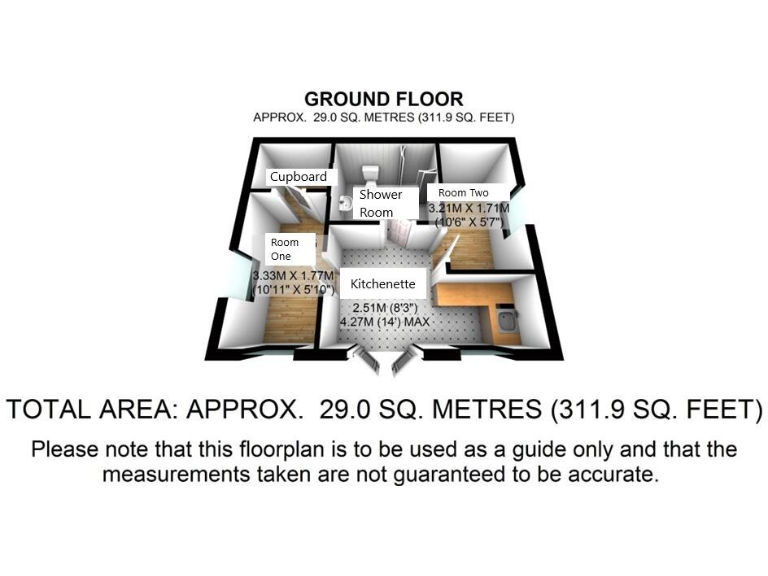 GROUND FLOOR
APPROX. 29.0 SQ. METRES (311.9 SQ. FEET)

Cupboard

Shower Room

Room Two
3.21M X 1.71M
(10'6" X 5'7")

Room One
3.33M X 1.77M
(10'11" X 5'10")

Kitchenette
2.51M (8'3")
4.27M (14') MAX

TOTAL AREA: APPROX. 29.0 SQ. METRES (311.9 SQ. FEET)

Please note that this floorplan is to be used as a guide only and that the measurements taken are not guaranteed to be accurate.